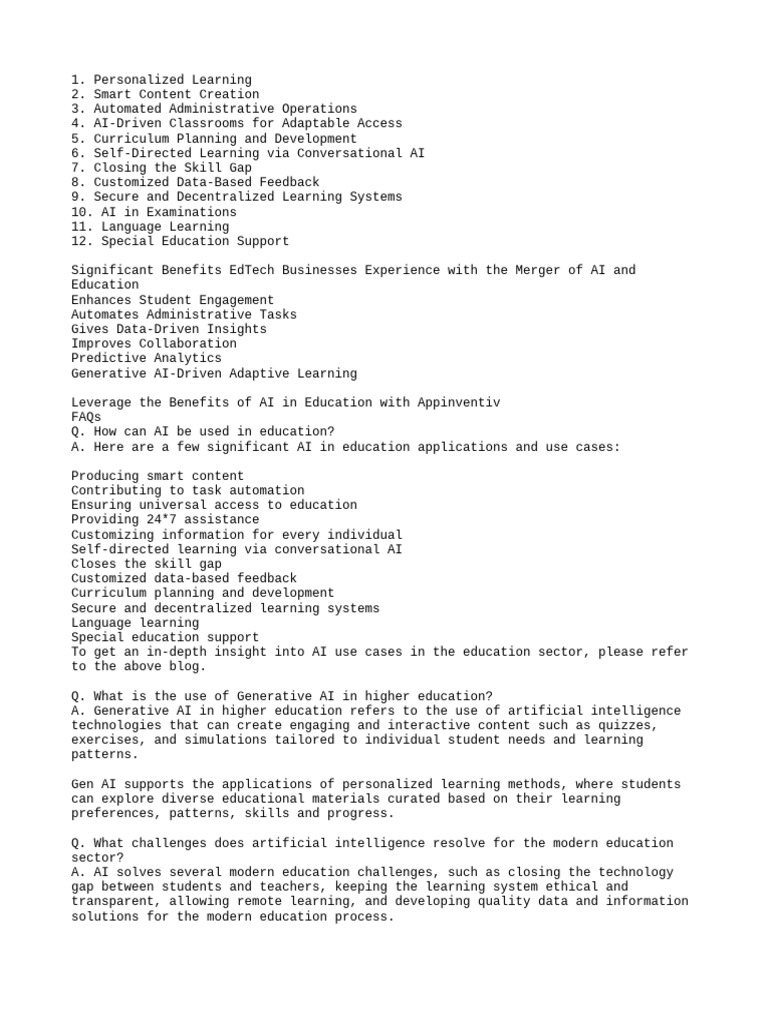 1. Personalized Learning
2. Smart Content Creation
3. Automated Administrative Operations
4. AI-Driven Classrooms for Adaptable Access
5. Curriculum Planning and Development
6. Self-Directed Learning via Conversational AI
7. Closing the Skill Gap
8. Customized Data-Based Feedback
9. Secure and Decentralized Learning Systems
10. AI in Examinations
11. Language Learning
12. Special Education Support

Significant Benefits EdTech Businesses Experience with the Merger of AI and Education
Enhances Student Engagement
Automates Administrative Tasks
Gives Data-Driven Insights
Improves Collaboration
Predictive Analytics
Generative AI-Driven Adaptive Learning

Leverage the Benefits of AI in Education with Appinventiv
FAQs
Q. How can AI be used in education?
A. Here are a few significant AI in education applications and use cases:

Producing smart content
Contributing to task automation
Ensuring universal access to education
Providing 24*7 assistance
Customizing information for every individual
Self-directed learning via conversational AI
Closes the skill gap
Customized data-based feedback
Curriculum planning and development
Secure and decentralized learning systems
Language learning
Special education support
To get an in-depth insight into AI use cases in the education sector, please refer to the above blog.

Q. What is the use of Generative AI in higher education?
A. Generative AI in higher education refers to the use of artificial intelligence technologies that can create engaging and interactive content such as quizzes, exercises, and simulations tailored to individual student needs and learning patterns.

Gen AI supports the applications of personalized learning methods, where students can explore diverse educational materials curated based on their learning preferences, patterns, skills and progress.

Q. What challenges does artificial intelligence resolve for the modern education sector?
A. AI solves several modern education challenges, such as closing the technology gap between students and teachers, keeping the learning system ethical and transparent, allowing remote learning, and developing quality data and information solutions for the modern education process.